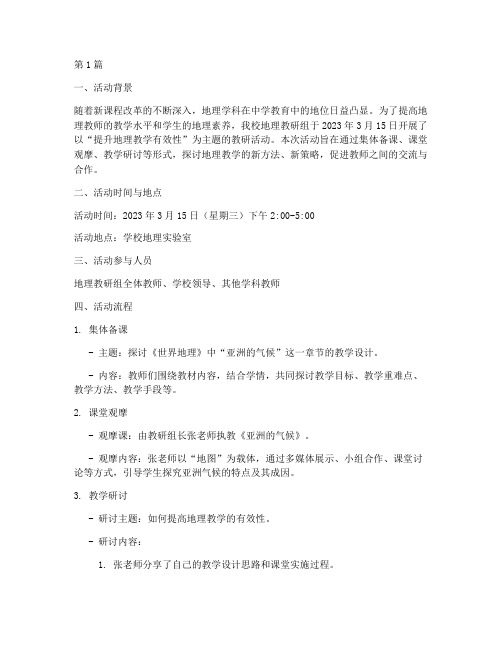 第1篇

一、活动背景

随着新课程改革的不断深入，地理学科在中学教育中的地位日益凸显。为了提高地理教师的教学水平和学生的地理素养，我校地理教研组于2023年3月15日开展了以“提升地理教学有效性”为主题的教研活动。本次活动旨在通过集体备课、课堂观摩、教学研讨等形式，探讨地理教学的新方法、新策略，促进教师之间的交流与合作。

二、活动时间与地点

活动时间：2023年3月15日（星期三）下午2:00-5:00

活动地点：学校地理实验室

三、活动参与人员

地理教研组全体教师、学校领导、其他学科教师

四、活动流程

1. 集体备课

- 主题：探讨《世界地理》中“亚洲的气候”这一章节的教学设计。

- 内容：教师们围绕教材内容，结合学情，共同探讨教学目标、教学重难点、教学方法、教学手段等。

2. 课堂观摩

- 观摩课：由教研组长张老师执教《亚洲的气候》。

- 观摩内容：张老师以“地图”为载体，通过多媒体展示、小组合作、课堂讨论等方式，引导学生探究亚洲气候的特点及其成因。

3. 教学研讨

- 研讨主题：如何提高地理教学的有效性。

- 研讨内容：

1. 张老师分享了自己的教学设计思路和课堂实施过程。